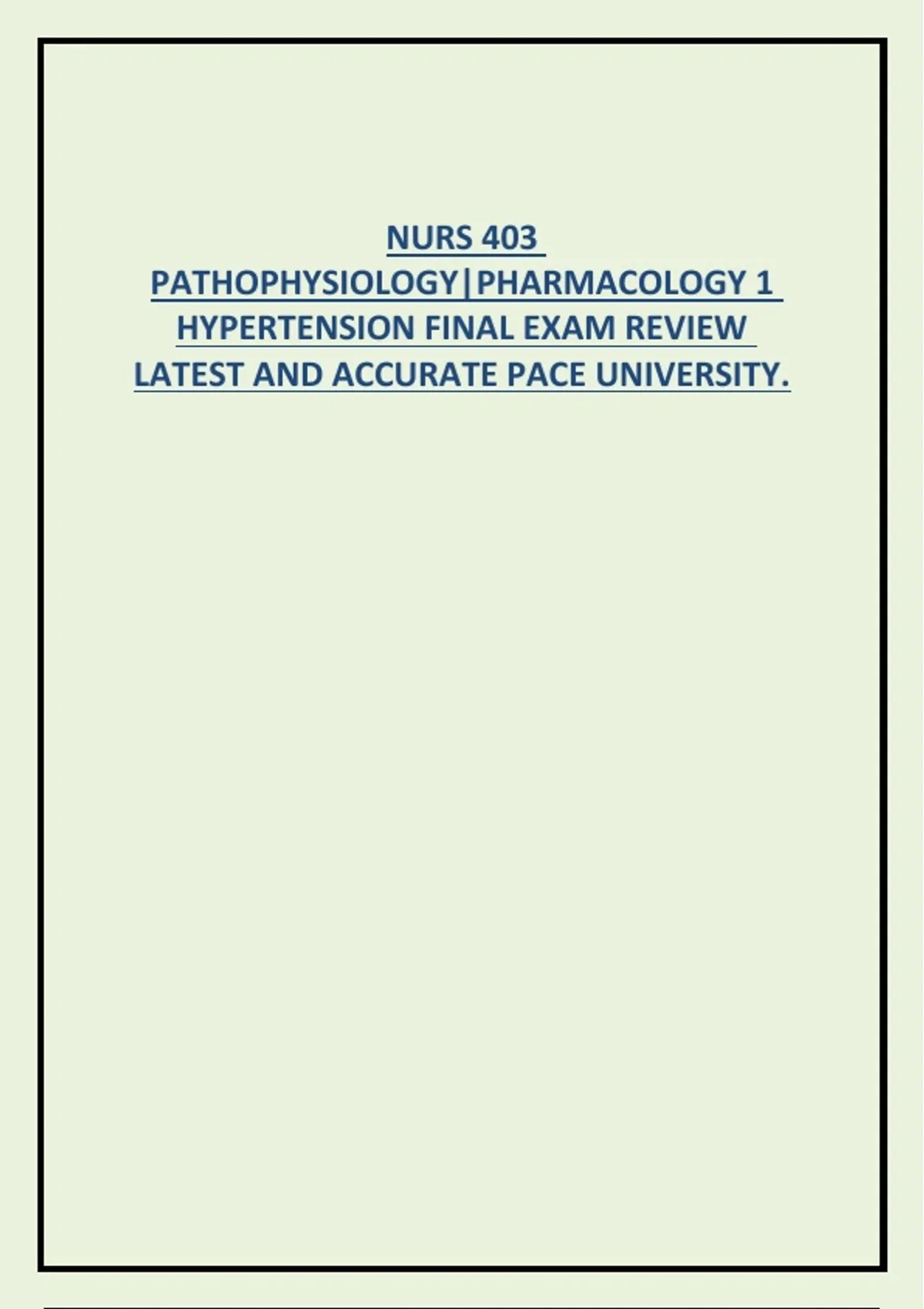 NURS 403
PATHOPHYSIOLOGY|PHARMACOLOGY 1
HYPERTENSION FINAL EXAM REVIEW
LATEST AND ACCURATE PACE UNIVERSITY.